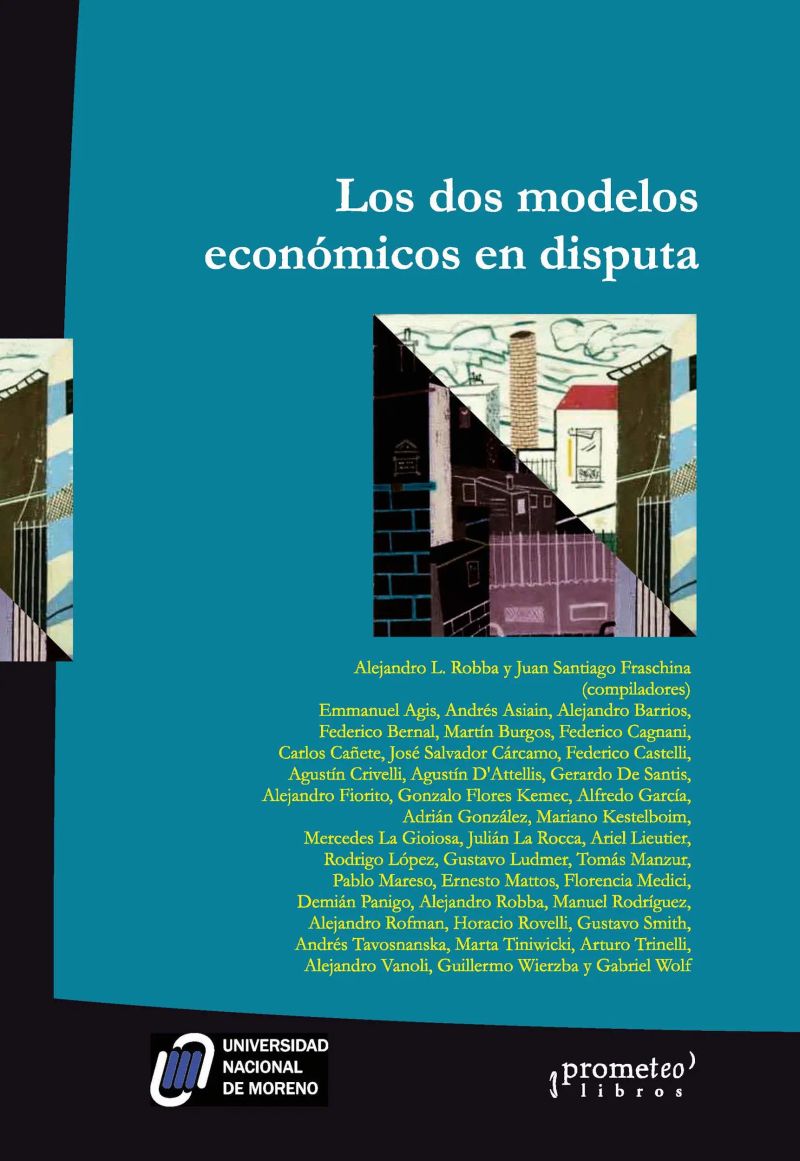 Los dos modelos económicos en disputa

Alejandro L. Robba y Juan Santiago Fraschina
(compiladores)
Emmanuel Agis, Andrés Asiain, Alejandro Barrios, Federico Bernal, Martín Burgos, Federico Cagnani, Carlos Cañete, José Salvador Cárcamo, Federico Castelli, Agustín Crivelli, Agustín D'Attellis, Gerardo De Santis, Alejandro Fiorito, Gonzalo Flores Kemec, Alfredo García, Adrián González, Mariano Kestelboim, Mercedes La Gioiosa, Julián La Rocca, Ariel Lieutier, Rodrigo López, Gustavo Ludmer, Tomás Manzur, Pablo Mareso, Ernesto Mattos, Florencia Medici, Demián Panigo, Alejandro Robba, Manuel Rodríguez, Alejandro Rofman, Horacio Rovelli, Gustavo Smith, Andrés Tavosnanska, Marta Tiniwicki, Arturo Trinelli, Alejandro Vanoli, Guillermo Wierzba y Gabriel Wolf

UNIVERSIDAD NACIONAL DE MORENO

prometeo libros